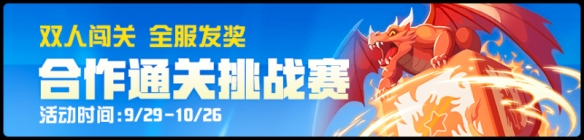 双人闯关 全服发奖
合作通关挑战赛
活动时间:9/29-10/26